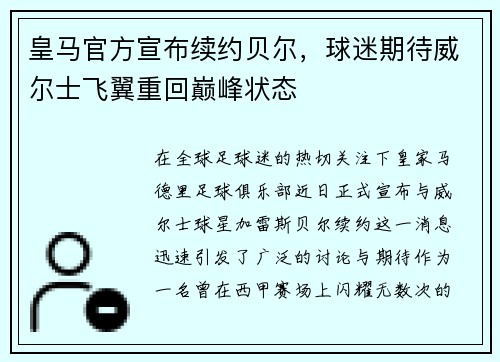 皇马官方宣布续约贝尔，球迷期待威尔士飞翼重回巅峰状态

在全球足球迷的热切关注下皇家马德里足球俱乐部近日正式宣布与威尔士球星加雷斯贝尔续约这一消息迅速引发了广泛的讨论与期待作为一名曾在西甲赛场上闪耀无数次的